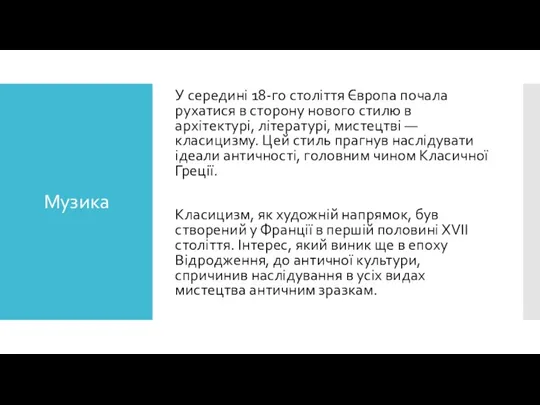 Музика

У середині 18-го століття Європа почала рухатися в сторону нового стилю в архітектурі, літературі, мистецтві — класицизму. Цей стиль прагнув наслідувати ідеали античності, головним чином Класичної Греції.

Класицизм, як художній напрямок, був створений у Франції в першій половині XVII століття. Інтерес, який виник ще в епоху Відродження, до античної культури, спричинив наслідування в усіх видах мистецтва античним зразкам.